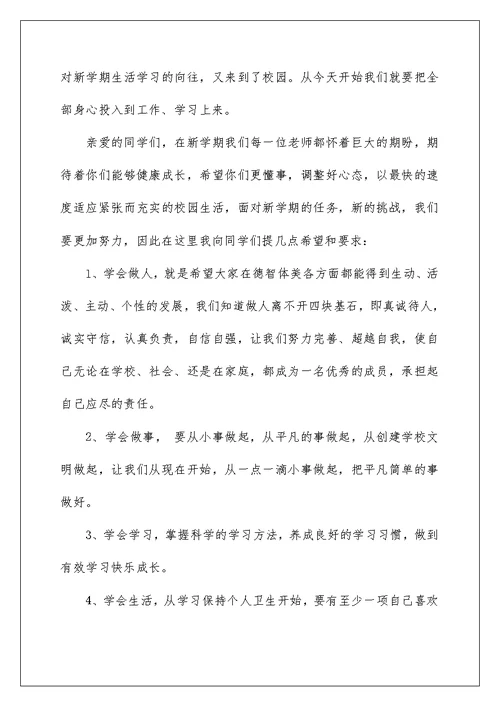 对新学期生活学习的向往，又来到了校园。从今天开始我们就要把全部身心投入到工作、学习上来。

亲爱的同学们，在新学期我们每一位老师都怀着巨大的期盼，期待着你们能够健康成长，希望你们更懂事，调整好心态，以最快的速度适应紧张而充实的校园生活，面对新学期的任务，新的挑战，我们要更加努力，因此在这里我向同学们提几点希望和要求：

1、学会做人，就是希望大家在德智体美各方面都能得到生动、活泼、主动、个性的发展，我们知道做人离不开四块基石，即真诚待人，诚实守信，认真负责，自信自强，让我们努力完善、超越自我，使自己无论在学校、社会、还是在家庭，都成为一名优秀的成员，承担起自己应尽的责任。

2、学会做事， 要从小事做起，从平凡的事做起，从创建学校文明做起，让我们从现在开始，从一点一滴小事做起，把平凡简单的事做好。

3、学会学习，掌握科学的学习方法，养成良好的学习习惯，做到有效学习快乐成长。

4、学会生活，从学习保持个人卫生开始，要有至少一项自己喜欢